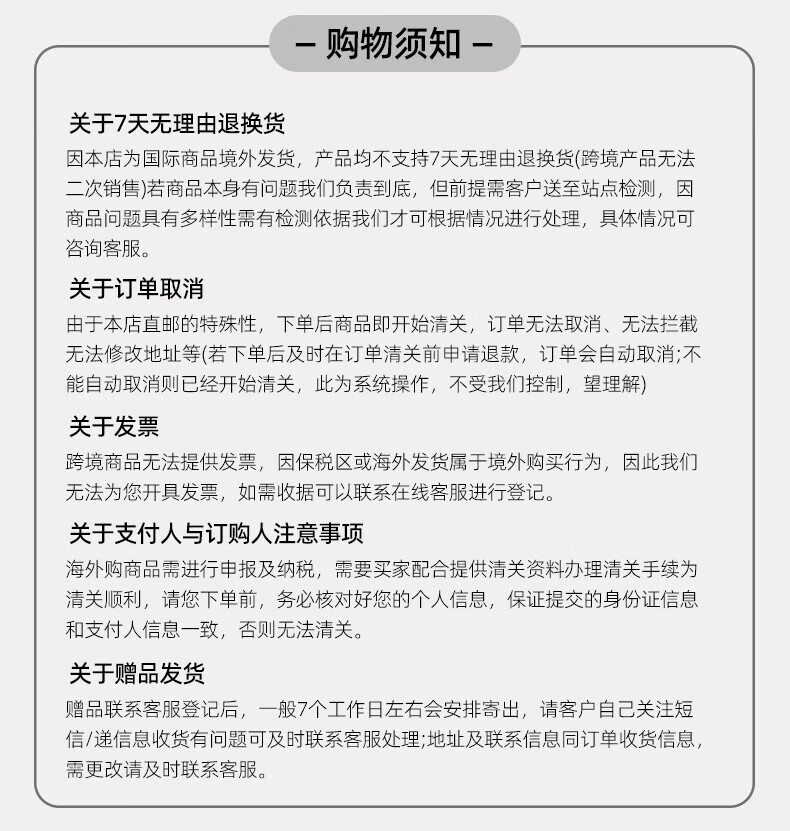 – 购物须知 –

关于7天无理由退换货
因本店为国际商品境外发货，产品均不支持7天无理由退换货(跨境产品无法二次销售)若商品本身有问题我们负责到底，但前提需客户送至站点检测，因商品问题具有多样性需有检测依据我们才可根据情况进行处理，具体情况可咨询客服。

关于订单取消
由于本店直邮的特殊性，下单后商品即开始清关，订单无法取消、无法拦截无法修改地址等(若下单后及时在订单清关前申请退款，订单会自动取消;不能自动取消则已经开始清关，此为系统操作，不受我们控制，望理解)

关于发票
跨境商品无法提供发票，因保税区或海外发货属于境外购买行为，因此我们无法为您开具发票，如需收据可以联系在线客服进行登记。

关于支付人与订购人注意事项
海外购商品需进行申报及纳税，需要买家配合提供清关资料办理清关手续为清关顺利，请您下单前，务必核对好您的个人信息，保证提交的身份证信息和支付人信息一致，否则无法清关。

关于赠品发货
赠品联系客服登记后，一般7个工作日左右会安排寄出，请客户自己关注短信/递信息收货有问题可及时联系客服处理;地址及联系信息同订单收货信息，需更改请及时联系客服。